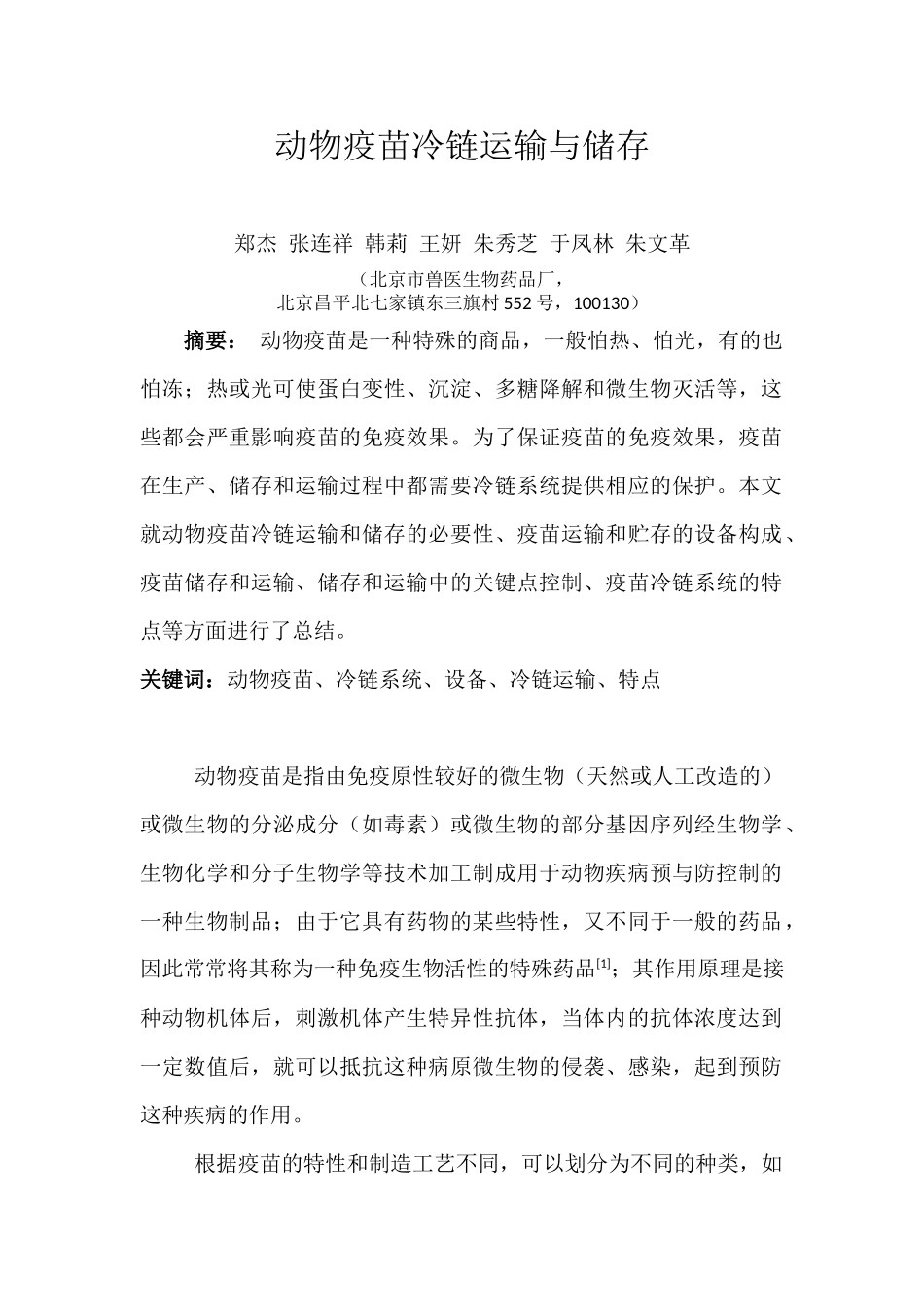 动物疫苗冷链运输与储存

郑杰 张连祥 韩莉 王妍 朱秀芝 于凤林 朱文革
（北京市兽医生物药品厂，
北京昌平北七家镇东三旗村 552 号，100130）

摘要： 动物疫苗是一种特殊的商品，一般怕热、怕光，有的也怕冻；热或光可使蛋白变性、沉淀、多糖降解和微生物灭活等，这些都会严重影响疫苗的免疫效果。为了保证疫苗的免疫效果，疫苗在生产、储存和运输过程中都需要冷链系统提供相应的保护。本文就动物疫苗冷链运输和储存的必要性、疫苗运输和贮存的设备构成、疫苗储存和运输、储存和运输中的关键点控制、疫苗冷链系统的特点等方面进行了总结。

关键词：动物疫苗、冷链系统、设备、冷链运输、特点

动物疫苗是指由免疫原性较好的微生物（天然或人工改造的）或微生物的分泌成分（如毒素）或微生物的部分基因序列经生物学、生物化学和分子生物学等技术加工制成用于动物疾病预与防控制的一种生物制品；由于它具有药物的某些特性，又不同于一般的药品，因此常常将其称为一种免疫生物活性的特殊药品$^{[1]}$；其作用原理是接种动物机体后，刺激机体产生特异性抗体，当体内的抗体浓度达到一定数值后，就可以抵抗这种病原微生物的侵袭、感染，起到预防这种疾病的作用。

根据疫苗的特性和制造工艺不同，可以划分为不同的种类，如